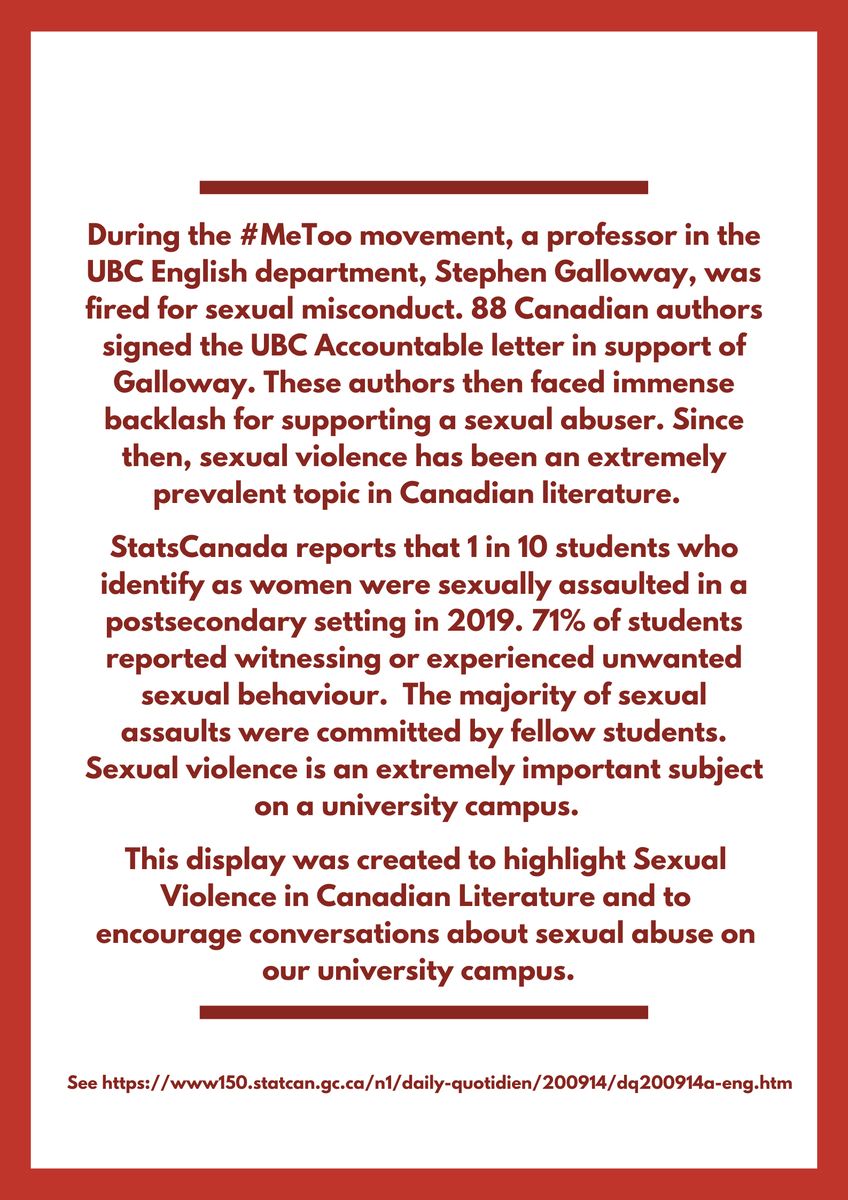 During the #MeToo movement, a professor in the UBC English department, Stephen Galloway, was fired for sexual misconduct. 88 Canadian authors signed the UBC Accountable letter in support of Galloway. These authors then faced immense backlash for supporting a sexual abuser. Since then, sexual violence has been an extremely prevalent topic in Canadian literature.

StatsCanada reports that 1 in 10 students who identify as women were sexually assaulted in a postsecondary setting in 2019. 71% of students reported witnessing or experienced unwanted sexual behaviour. The majority of sexual assaults were committed by fellow students. Sexual violence is an extremely important subject on a university campus.

This display was created to highlight Sexual Violence in Canadian Literature and to encourage conversations about sexual abuse on our university campus.

See https://www150.statcan.gc.ca/n1/daily-quotidien/200914/dq200914a-eng.htm